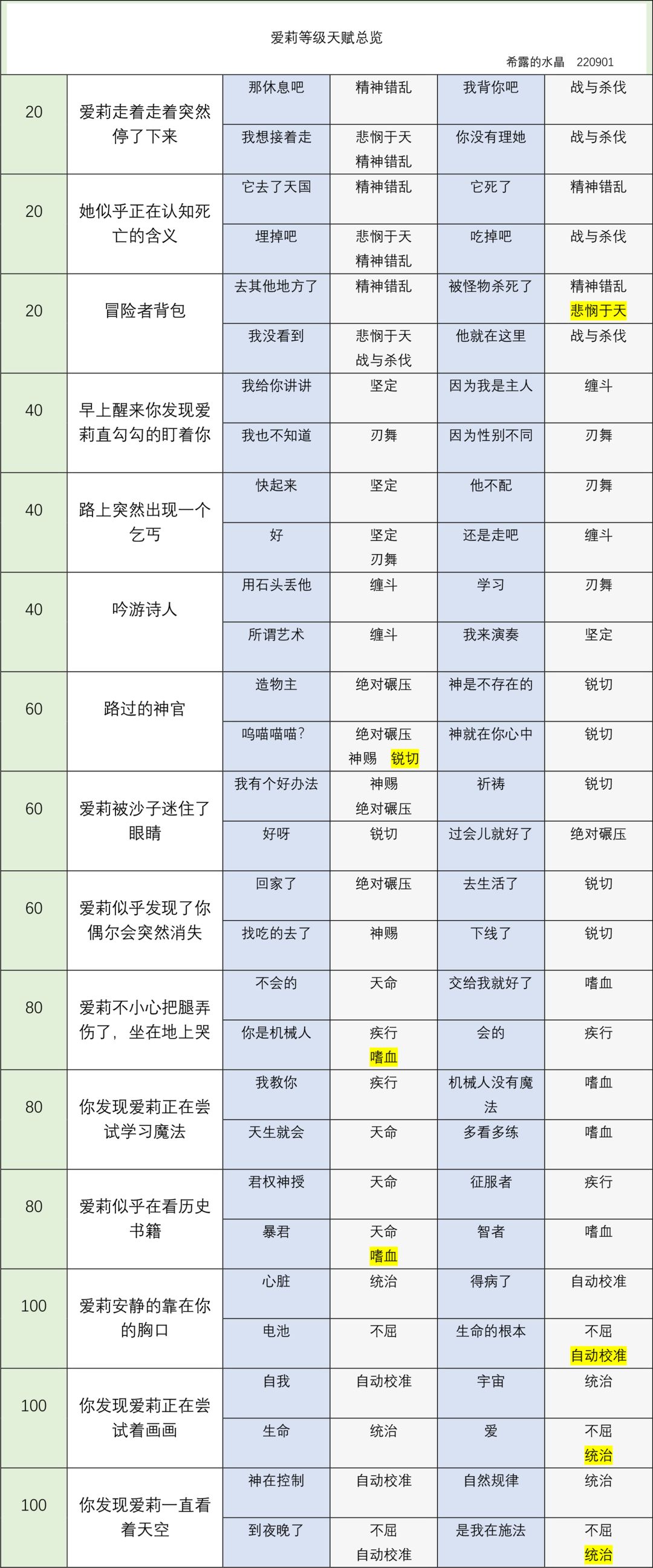 爱莉等级天赋总览

希露的水晶 220901

| 20 | 爱莉走着走着突然停了下来 | 那休息吧 | 精神错乱 | 我背你吧 | 战与杀伐 |
|---|---|---|---|---|---|
| | | 我想接着走 | 悲悯于天 精神错乱 | 你没有理她 | 战与杀伐 |
| 20 | 她似乎正在认知死亡的含义 | 它去了天国 | 精神错乱 | 它死了 | 精神错乱 |
| | | 埋掉吧 | 悲悯于天 精神错乱 | 吃掉吧 | 战与杀伐 |
| 20 | 冒险者背包 | 去其他地方了 | 精神错乱 | 被怪物杀死了 | 精神错乱 悲悯于天 |
| | | 我没看到 | 悲悯于天 战与杀伐 | 他就在这里 | 战与杀伐 |
| 40 | 早上醒来你发现爱莉直勾勾的盯着你 | 我给你讲讲 | 坚定 | 因为我是主人 | 缠斗 |
| | | 我也不知道 | 刃舞 | 因为性别不同 | 刃舞 |
| 40 | 路上突然出现一个乞丐 | 快起来 | 坚定 | 他不配 | 刃舞 |
| | | 好 | 坚定 刃舞 | 还是走吧 | 缠斗 |
| 40 | 吟游诗人 | 用石头丢他 | 缠斗 | 学习 | 刃舞 |
| | | 所谓艺术 | 缠斗 | 我来演奏 | 坚定 |
| 60 | 路过的神官 | 造物主 | 绝对碾压 | 神是不存在的 | 锐切 |
| | | 呜喵喵喵? | 绝对碾压 神赐 锐切 | 神就在你心中 | 锐切 |
| 60 | 爱莉被沙子迷住了眼睛 | 我有个好办法 | 神赐 绝对碾压 | 祈祷 | 锐切 |
| | | 好呀 | 锐切 | 过会儿就好了 | 绝对碾压 |
| 60 | 爱莉似乎发现了你偶尔会突然消失 | 回家了 | 绝对碾压 | 去生活了 | 锐切 |
| | | 找吃的去了 | 神赐 | 下线了 | 锐切 |
| 80 | 爱莉不小心把腿弄伤了，坐在地上哭 | 不会的 | 天命 | 交给我就好了 | 嗜血 |
| | | 你是机械人 | 疾行 嗜血 | 会的 | 疾行 |
| 80 | 你发现爱莉正在尝试学习魔法 | 我教你 | 疾行 | 机械人没有魔法 | 嗜血 |
| | | 天生就会 | 天命 | 多看多练 | 嗜血 |
| 80 | 爱莉似乎在看历史书籍 | 君权神授 | 天命 | 征服者 | 疾行 |
| | | 暴君 | 天命 嗜血 | 智者 | 嗜血 |
| 100 | 爱莉安静的靠在你的胸口 | 心脏 | 统治 | 得病了 | 自动校准 |
| | | 电池 | 不屈 | 生命的根本 | 不屈 自动校准 |
| 100 | 你发现爱莉正在尝试着画画 | 自我 | 自动校准 | 宇宙 | 统治 |
| | | 生命 | 统治 | 爱 | 不屈 统治 |
| 100 | 你发现爱莉一直看着天空 | 神在控制 | 自动校准 | 自然规律 | 统治 |
| | | 到夜晚了 | 不屈 自动校准 | 是我在施法 | 不屈 统治 |